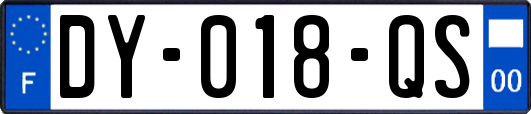 F
DY-018-QS
00